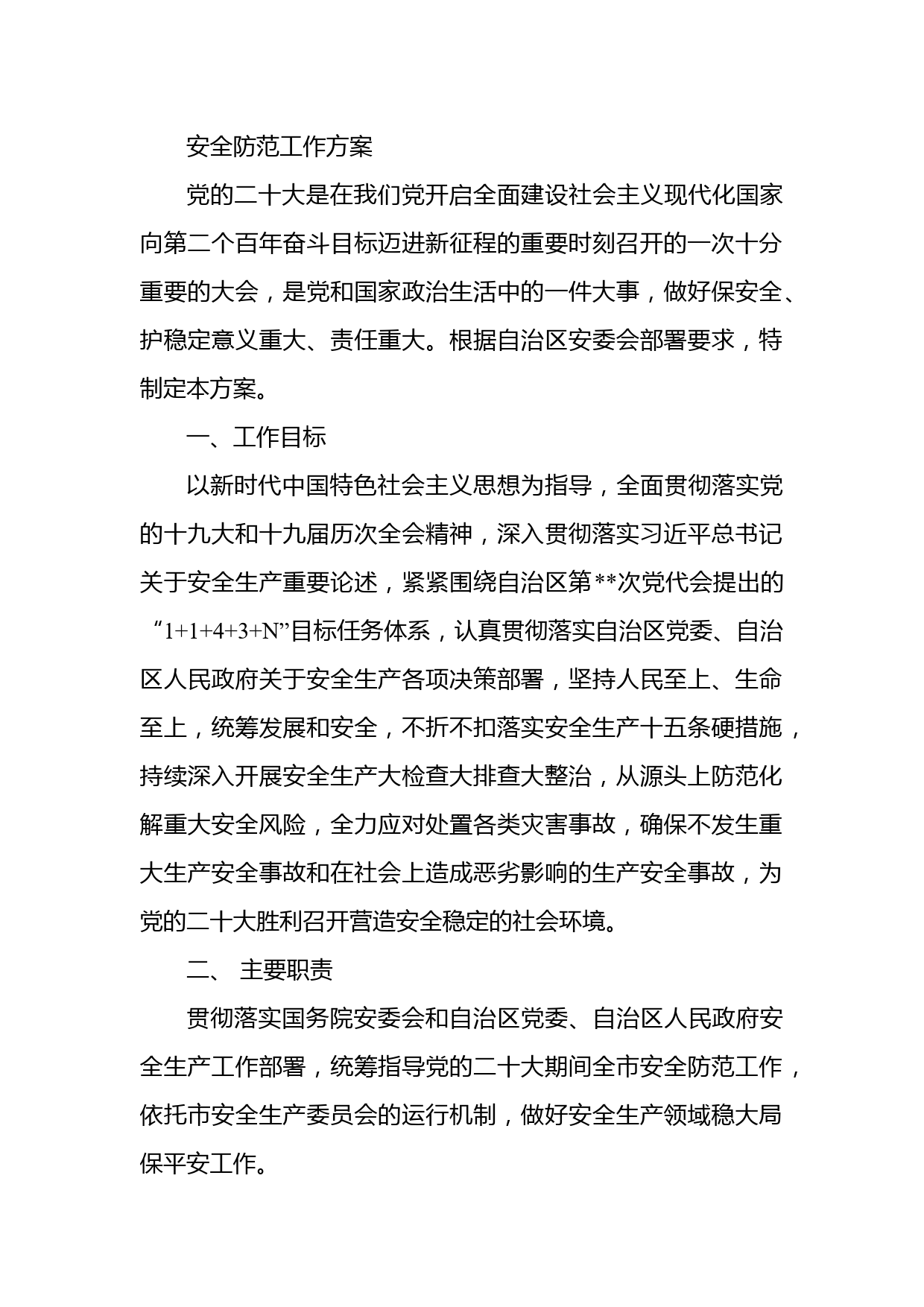 安全防范工作方案

党的二十大是在我们党开启全面建设社会主义现代化国家向第二个百年奋斗目标迈进新征程的重要时刻召开的一次十分重要的大会，是党和国家政治生活中的一件大事，做好保安全、护稳定意义重大、责任重大。根据自治区安委会部署要求，特制定本方案。

一、工作目标

以新时代中国特色社会主义思想为指导，全面贯彻落实党的十九大和十九届历次全会精神，深入贯彻落实习近平总书记关于安全生产重要论述，紧紧围绕自治区第**次党代会提出的“1+1+4+3+N”目标任务体系，认真贯彻落实自治区党委、自治区人民政府关于安全生产各项决策部署，坚持人民至上、生命至上，统筹发展和安全，不折不扣落实安全生产十五条硬措施，持续深入开展安全生产大检查大排查大整治，从源头上防范化解重大安全风险，全力应对处置各类灾害事故，确保不发生重大生产安全事故和在社会上造成恶劣影响的生产安全事故，为党的二十大胜利召开营造安全稳定的社会环境。

二、 主要职责

贯彻落实国务院安委会和自治区党委、自治区人民政府安全生产工作部署，统筹指导党的二十大期间全市安全防范工作，依托市安全生产委员会的运行机制，做好安全生产领域稳大局保平安工作。